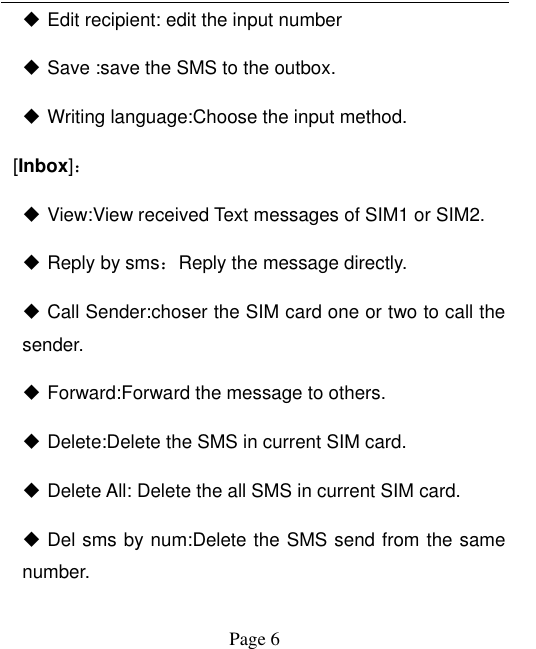 ◆ Edit recipient: edit the input number

◆ Save :save the SMS to the outbox.

◆ Writing language:Choose the input method.

[Inbox]：

◆ View:View received Text messages of SIM1 or SIM2.

◆ Reply by sms：Reply the message directly.

◆ Call Sender:choser the SIM card one or two to call the sender.

◆ Forward:Forward the message to others.

◆ Delete:Delete the SMS in current SIM card.

◆ Delete All: Delete the all SMS in current SIM card.

◆ Del sms by num:Delete the SMS send from the same number.

Page 6